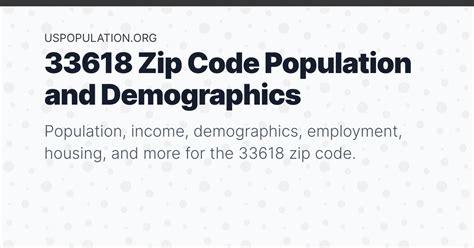 USPOPULATION.ORG

33618 Zip Code Population and Demographics

Population, income, demographics, employment, housing, and more for the 33618 zip code.